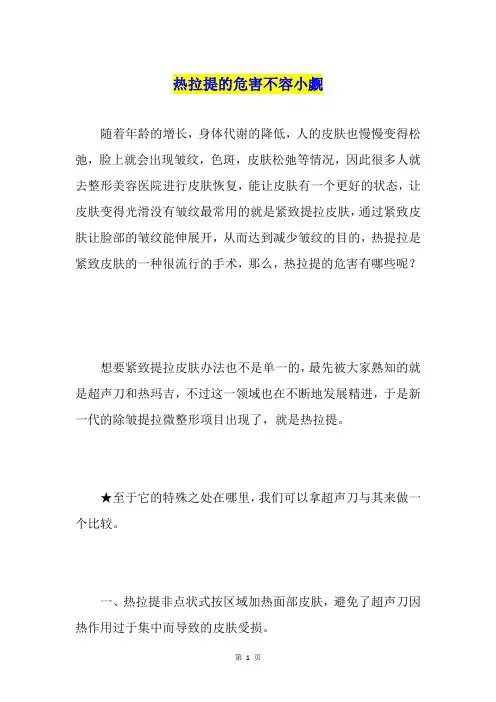 热拉提的危害不容小觑

随着年龄的增长，身体代谢的降低，人的皮肤也慢慢变得松弛，脸上就会出现皱纹，色斑，皮肤松弛等情况，因此很多人就去整形美容医院进行皮肤恢复，能让皮肤有一个更好的状态，让皮肤变得光滑没有皱纹最常用的就是紧致提拉皮肤，通过紧致皮肤让脸部的皱纹能伸展开，从而达到减少皱纹的目的，热提拉是紧致皮肤的一种很流行的手术，那么，热拉提的危害有哪些呢？

想要紧致提拉皮肤办法也不是单一的，最先被大家熟知的就是超声刀和热玛吉，不过这一领域也在不断地发展精进，于是新一代的除皱提拉微整形项目出现了，就是热拉提。

★至于它的特殊之处在哪里，我们可以拿超声刀与其来做一个比较。

一、热拉提非点状式按区域加热面部皮肤，避免了超声刀因热作用过于集中而导致的皮肤受损。

第 1 页